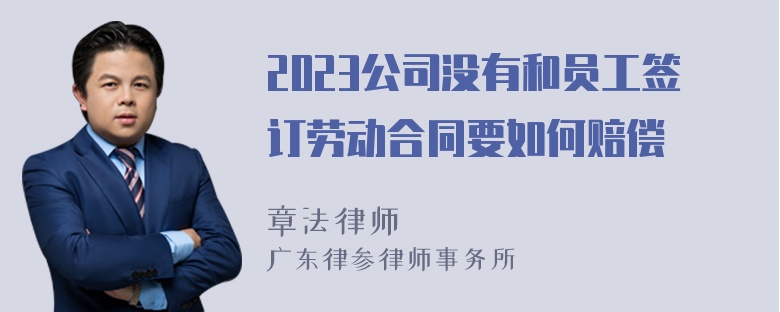 2023公司没有和员工签订劳动合同要如何赔偿

章法律师
广东律参律师事务所